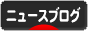 ニュースブログ